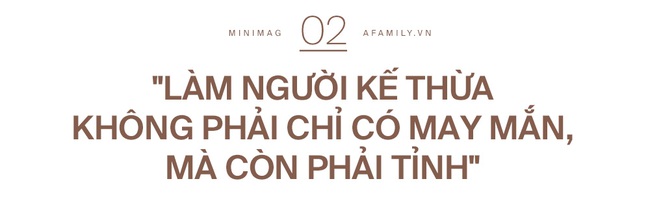 MINIMAG 02 AFAMILY.VN

"LÀM NGƯỜI KẾ THỪA KHÔNG PHẢI CHỈ CÓ MAY MẮN, MÀ CÒN PHẢI TỈNH"